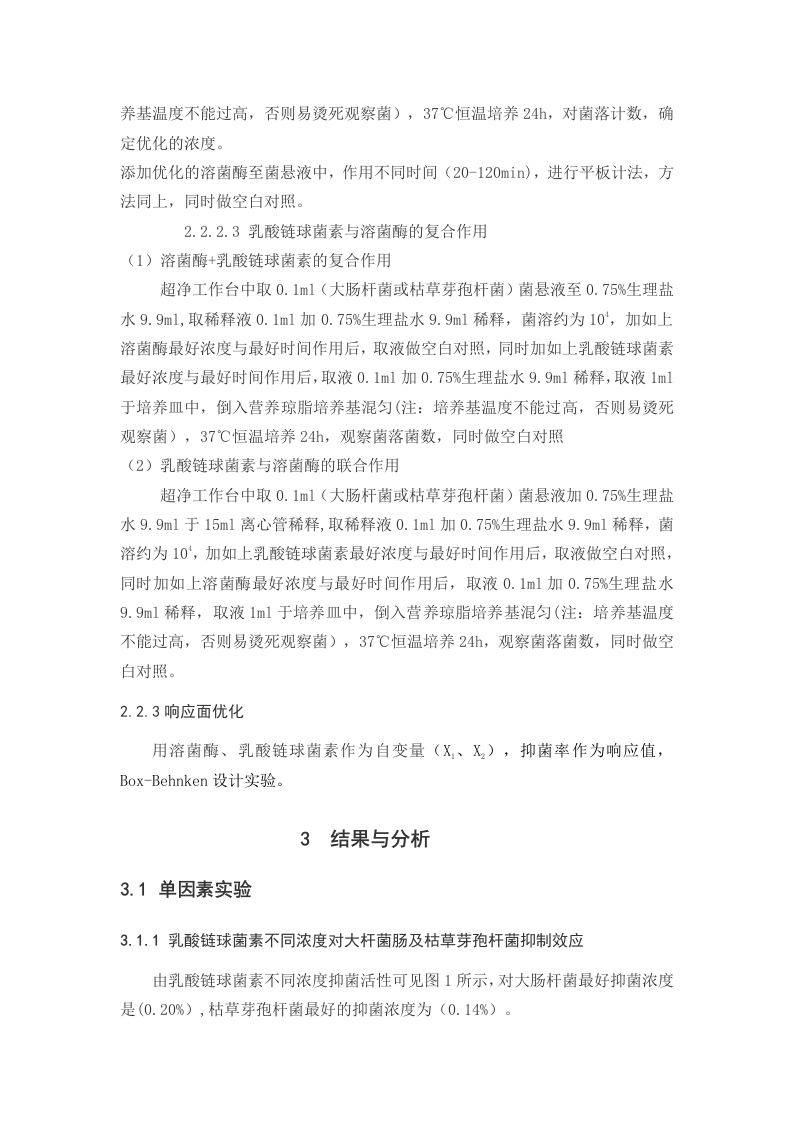 养基温度不能过高，否则易烫死观察菌），37℃恒温培养 24h，对菌落计数，确定优化的浓度。
添加优化的溶菌酶至菌悬液中，作用不同时间（20-120min），进行平板计法，方法同上，同时做空白对照。

2.2.2.3 乳酸链球菌素与溶菌酶的复合作用

（1）溶菌酶+乳酸链球菌素的复合作用

超净工作台中取 0.1ml（大肠杆菌或枯草芽孢杆菌）菌悬液至 0.75%生理盐水 9.9ml,取稀释液 0.1ml 加 0.75%生理盐水 9.9ml 稀释，菌溶约为 $10^4$，加如上溶菌酶最好浓度与最好时间作用后，取液做空白对照，同时加如上乳酸链球菌素最好浓度与最好时间作用后，取液 0.1ml 加 0.75%生理盐水 9.9ml 稀释，取液 1ml 于培养皿中，倒入营养琼脂培养基混匀(注：培养基温度不能过高，否则易烫死观察菌），37℃恒温培养 24h，观察菌落菌数，同时做空白对照

（2）乳酸链球菌素与溶菌酶的联合作用

超净工作台中取 0.1ml（大肠杆菌或枯草芽孢杆菌）菌悬液加 0.75%生理盐水 9.9ml 于 15ml 离心管稀释,取稀释液 0.1ml 加 0.75%生理盐水 9.9ml 稀释，菌溶约为 $10^4$，加如上乳酸链球菌素最好浓度与最好时间作用后，取液做空白对照，同时加如上溶菌酶最好浓度与最好时间作用后，取液 0.1ml 加 0.75%生理盐水 9.9ml 稀释，取液 1ml 于培养皿中，倒入营养琼脂培养基混匀(注：培养基温度不能过高，否则易烫死观察菌），37℃恒温培养 24h，观察菌落菌数，同时做空白对照。

2.2.3 响应面优化

用溶菌酶、乳酸链球菌素作为自变量（$X_1$、$X_2$），抑菌率作为响应值，Box-Behnken 设计实验。

3 结果与分析

3.1 单因素实验

3.1.1 乳酸链球菌素不同浓度对大杆菌肠及枯草芽孢杆菌抑制效应

由乳酸链球菌素不同浓度抑菌活性可见图 1 所示，对大肠杆菌最好抑菌浓度是(0.20%)，枯草芽孢杆菌最好的抑菌浓度为（0.14%）。